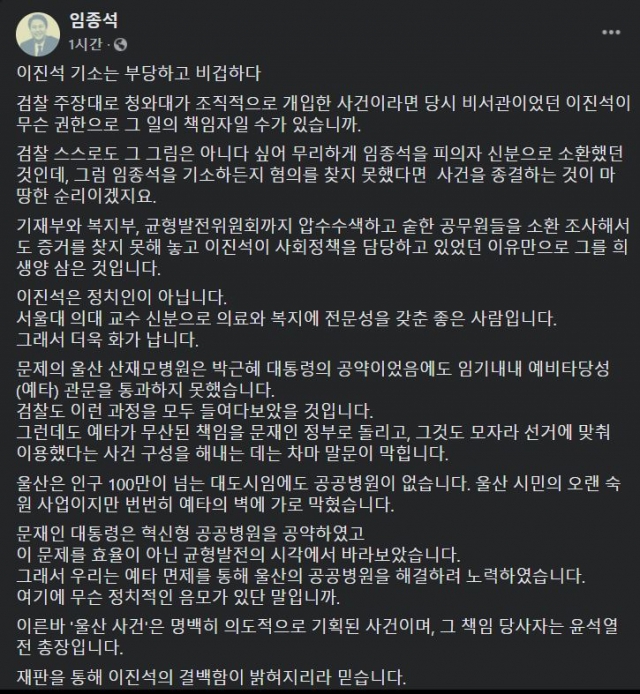 임종석
1시간 ·

이진석 기소는 부당하고 비겁하다

검찰 주장대로 청와대가 조직적으로 개입한 사건이라면 당시 비서관이었던 이진석이 무슨 권한으로 그 일의 책임자일 수가 있습니까.

검찰 스스로도 그 그림은 아니다 싶어 무리하게 임종석을 피의자 신분으로 소환했던 것인데, 그럼 임종석을 기소하든지 혐의를 찾지 못했다면 사건을 종결하는 것이 마땅한 순리이겠지요.

기재부와 복지부, 균형발전위원회까지 압수수색하고 숱한 공무원들을 소환 조사해서도 증거를 찾지 못해 놓고 이진석이 사회정책을 담당하고 있었던 이유만으로 그를 희생양 삼은 것입니다.

이진석은 정치인이 아닙니다.
서울대 의대 교수 신분으로 의료와 복지에 전문성을 갖춘 좋은 사람입니다.
그래서 더욱 화가 납니다.

문제의 울산 산재모병원은 박근혜 대통령의 공약이었음에도 임기내내 예비타당성(예타) 관문을 통과하지 못했습니다.
검찰도 이런 과정을 모두 들여다보았을 것입니다.
그런데도 예타가 무산된 책임을 문재인 정부로 돌리고, 그것도 모자라 선거에 맞춰 이용했다는 사건 구성을 해내는 데는 차마 말문이 막힙니다.

울산은 인구 100만이 넘는 대도시임에도 공공병원이 없습니다. 울산 시민의 오랜 숙원 사업이지만 번번히 예타의 벽에 가로 막혔습니다.

문재인 대통령은 혁신형 공공병원을 공약하였고
이 문제를 효율이 아닌 균형발전의 시각에서 바라보았습니다.
그래서 우리는 예타 면제를 통해 울산의 공공병원을 해결하려 노력하였습니다.
여기에 무슨 정치적인 음모가 있단 말입니까.

이른바 '울산 사건'은 명백히 의도적으로 기획된 사건이며, 그 책임 당사자는 윤석열 전 총장입니다.

재판을 통해 이진석의 결백함이 밝혀지리라 믿습니다.